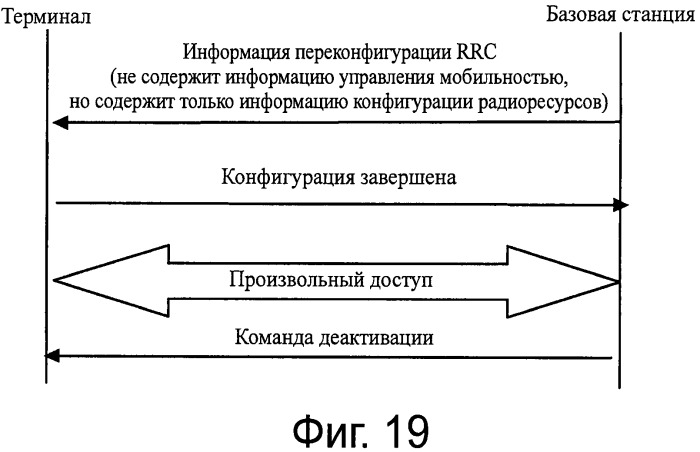 Терминал

Базовая станция

Информация переконфигурации RRC (не содержит информацию управления мобильностью, но содержит только информацию конфигурации радиоресурсов)

Конфигурация завершена

Произвольный доступ

Команда деактивации

Фиг. 19